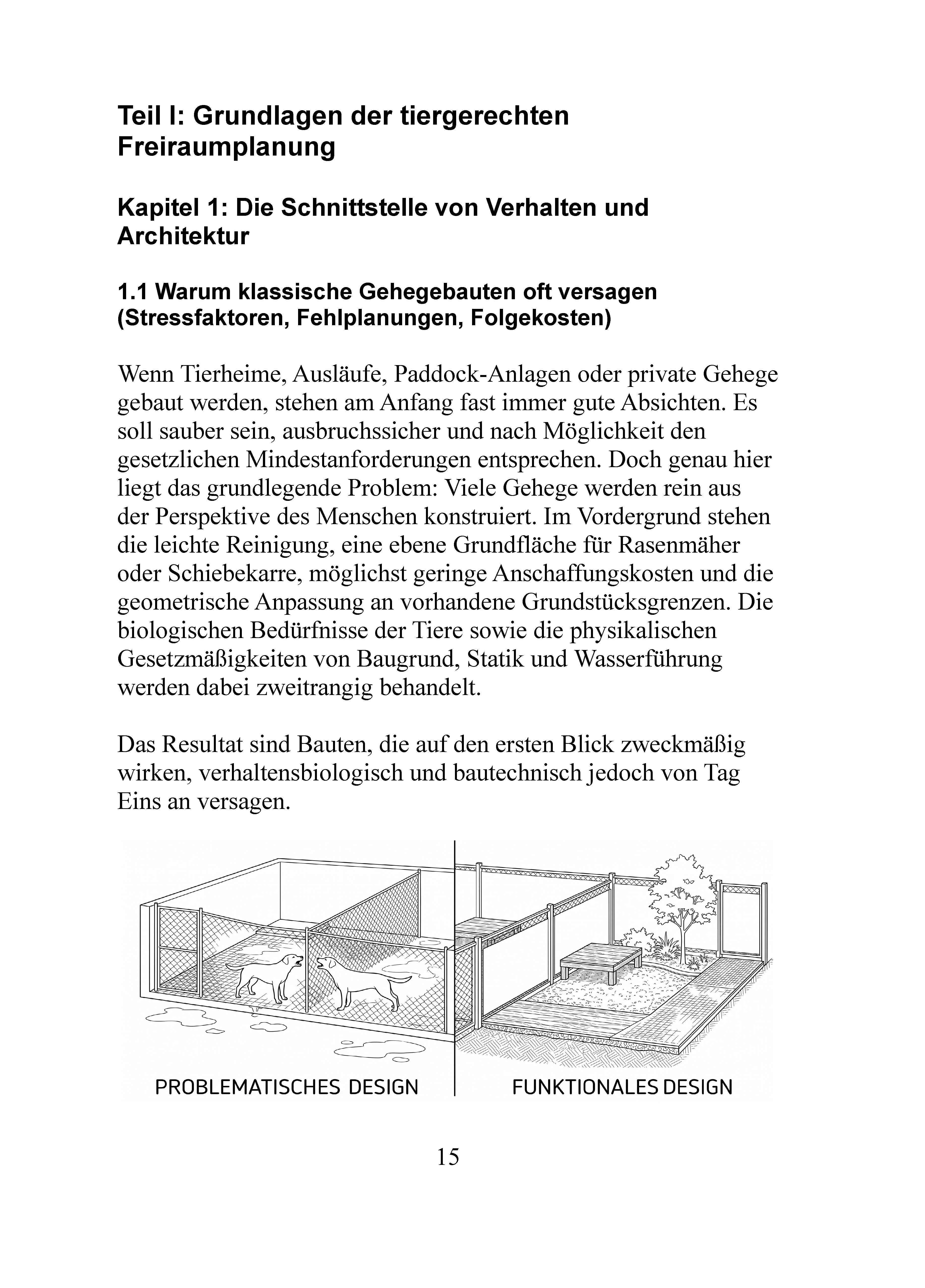 Teil I: Grundlagen der tiergerechten Freiraumplanung

Kapitel 1: Die Schnittstelle von Verhalten und Architektur

1.1 Warum klassische Gehegebauten oft versagen (Stressfaktoren, Fehlplanungen, Folgekosten)

Wenn Tierheime, Ausläufe, Paddock-Anlagen oder private Gehege gebaut werden, stehen am Anfang fast immer gute Absichten. Es soll sauber sein, ausbruchssicher und nach Möglichkeit den gesetzlichen Mindestanforderungen entsprechen. Doch genau hier liegt das grundlegende Problem: Viele Gehege werden rein aus der Perspektive des Menschen konstruiert. Im Vordergrund stehen die leichte Reinigung, eine ebene Grundfläche für Rasenmäher oder Schiebekarre, möglichst geringe Anschaffungskosten und die geometrische Anpassung an vorhandene Grundstücksgrenzen. Die biologischen Bedürfnisse der Tiere sowie die physikalischen Gesetzmäßigkeiten von Baugrund, Statik und Wasserführung werden dabei zweitrangig behandelt.

Das Resultat sind Bauten, die auf den ersten Blick zweckmäßig wirken, verhaltensbiologisch und bautechnisch jedoch von Tag Eins an versagen.

PROBLEMATISCHES DESIGN

FUNKTIONALES DESIGN

15